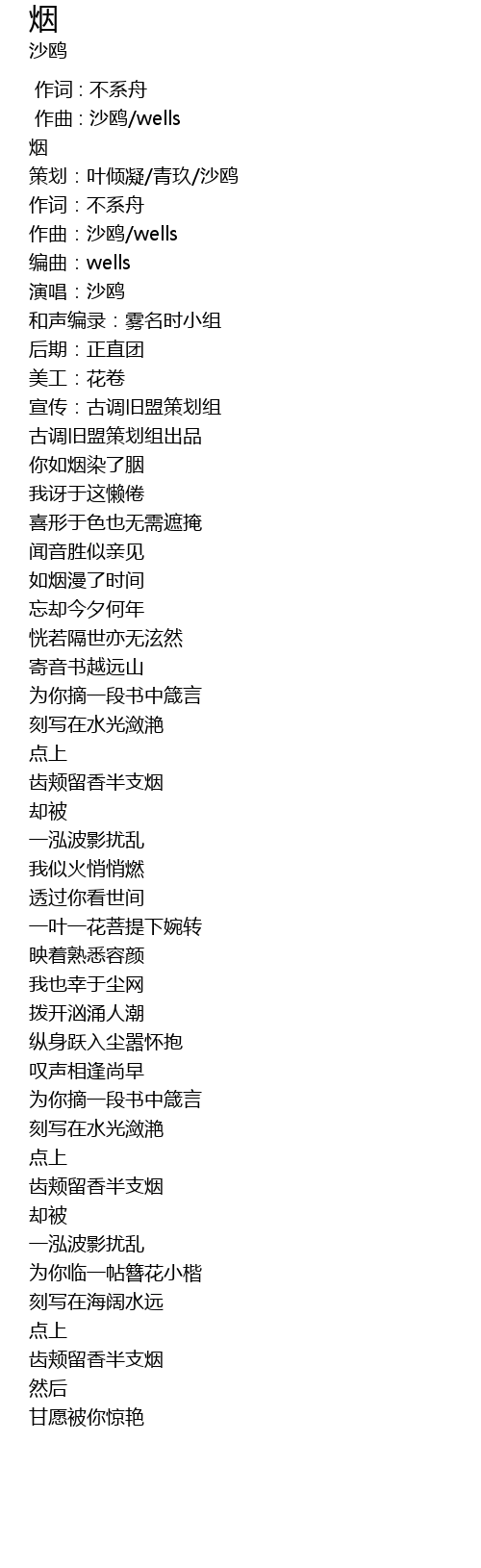 烟
沙鸥

作词 : 不系舟
作曲 : 沙鸥/wells
烟
策划：叶倾凝/青玖/沙鸥
作词：不系舟
作曲：沙鸥/wells
编曲：wells
演唱：沙鸥
和声编录：雾名时小组
后期：正直团
美工：花卷
宣传：古调旧盟策划组
古调旧盟策划组出品
你如烟染了胭
我讶于这懒倦
喜形于色也无需遮掩
闻音胜似亲见
如烟漫了时间
忘却今夕何年
恍若隔世亦无泫然
寄音书越远山
为你摘一段书中箴言
刻写在水光潋滟
点上
齿颊留香半支烟
却被
一泓波影扰乱
我似火悄悄燃
透过你看世间
一叶一花菩提下婉转
映着熟悉容颜
我也幸于尘网
拨开汹涌人潮
纵身跃入尘嚣怀抱
叹声相逢尚早
为你摘一段书中箴言
刻写在水光潋滟
点上
齿颊留香半支烟
却被
一泓波影扰乱
为你临一帖簪花小楷
刻写在海阔水远
点上
齿颊留香半支烟
然后
甘愿被你惊艳